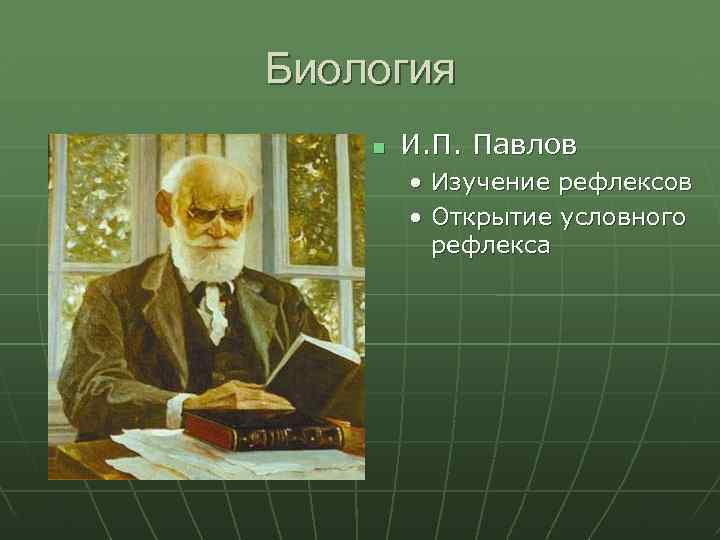 Биология

И.П. Павлов
• Изучение рефлексов
• Открытие условного рефлекса